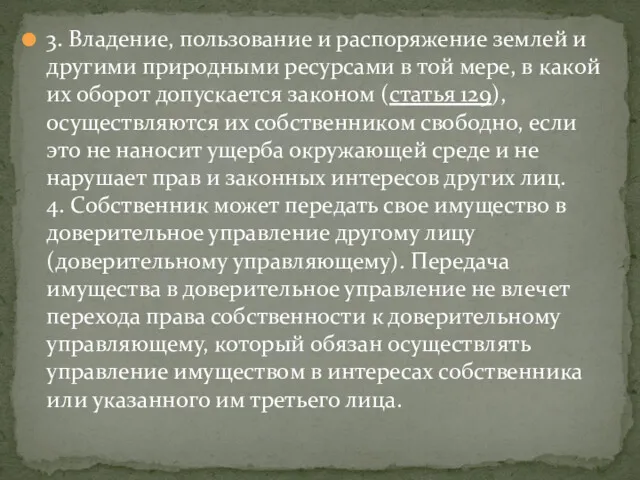 3. Владение, пользование и распоряжение землей и другими природными ресурсами в той мере, в какой их оборот допускается законом (статья 129), осуществляются их собственником свободно, если это не наносит ущерба окружающей среде и не нарушает прав и законных интересов других лиц.
4. Собственник может передать свое имущество в доверительное управление другому лицу (доверительному управляющему). Передача имущества в доверительное управление не влечет перехода права собственности к доверительному управляющему, который обязан осуществлять управление имуществом в интересах собственника или указанного им третьего лица.